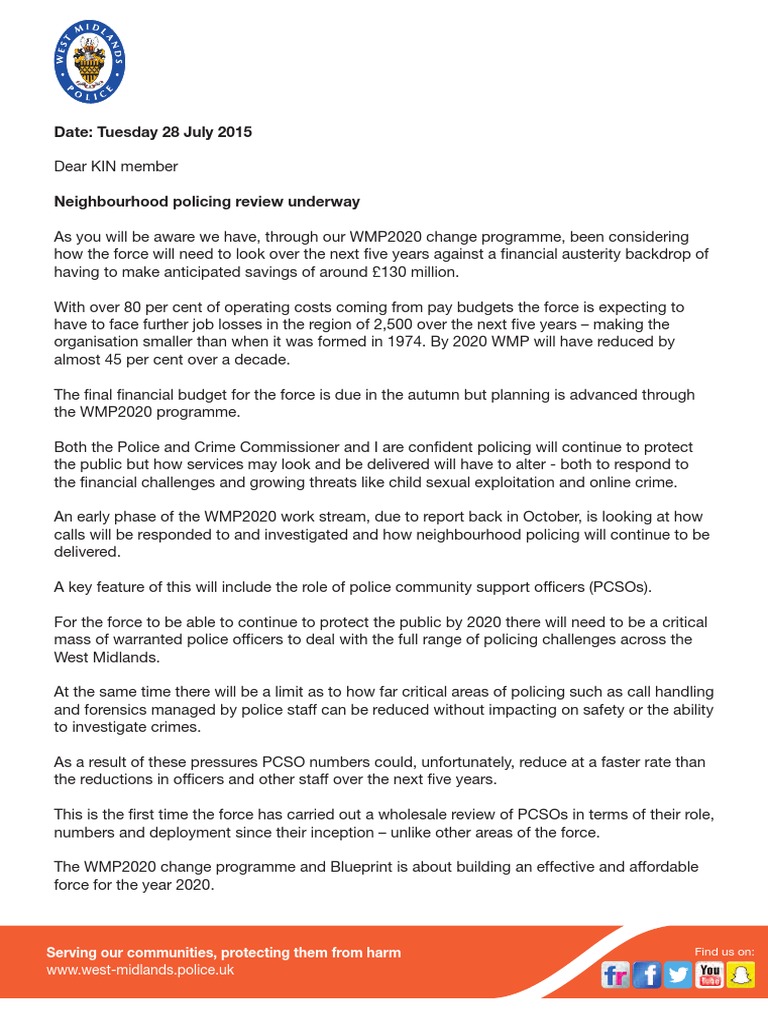 WEST MIDLANDS POLICE

Date: Tuesday 28 July 2015

Dear KIN member

Neighbourhood policing review underway

As you will be aware we have, through our WMP2020 change programme, been considering how the force will need to look over the next five years against a financial austerity backdrop of having to make anticipated savings of around £130 million.

With over 80 per cent of operating costs coming from pay budgets the force is expecting to have to face further job losses in the region of 2,500 over the next five years – making the organisation smaller than when it was formed in 1974. By 2020 WMP will have reduced by almost 45 per cent over a decade.

The final financial budget for the force is due in the autumn but planning is advanced through the WMP2020 programme.

Both the Police and Crime Commissioner and I are confident policing will continue to protect the public but how services may look and be delivered will have to alter - both to respond to the financial challenges and growing threats like child sexual exploitation and online crime.

An early phase of the WMP2020 work stream, due to report back in October, is looking at how calls will be responded to and investigated and how neighbourhood policing will continue to be delivered.

A key feature of this will include the role of police community support officers (PCSOs).

For the force to be able to continue to protect the public by 2020 there will need to be a critical mass of warranted police officers to deal with the full range of policing challenges across the West Midlands.

At the same time there will be a limit as to how far critical areas of policing such as call handling and forensics managed by police staff can be reduced without impacting on safety or the ability to investigate crimes.

As a result of these pressures PCSO numbers could, unfortunately, reduce at a faster rate than the reductions in officers and other staff over the next five years.

This is the first time the force has carried out a wholesale review of PCSOs in terms of their role, numbers and deployment since their inception – unlike other areas of the force.

The WMP2020 change programme and Blueprint is about building an effective and affordable force for the year 2020.

Serving our communities, protecting them from harm
www.west-midlands.police.uk

Find us on:
fr f You Tube